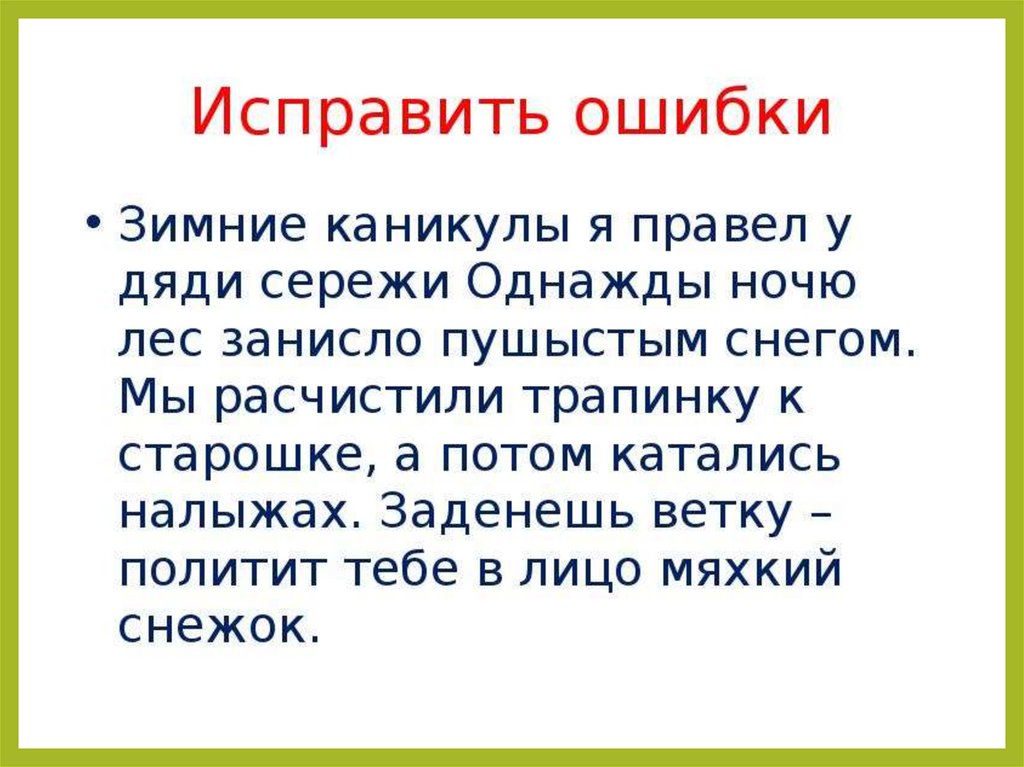 Исправить ошибки

• Зимние каникулы я правел у дяди сережи Однажды ночю лес занисло пушыстым снегом. Мы расчистили трапинку к старошке, а потом катались налыжах. Заденешь ветку – политит тебе в лицо мяхкий снежок.